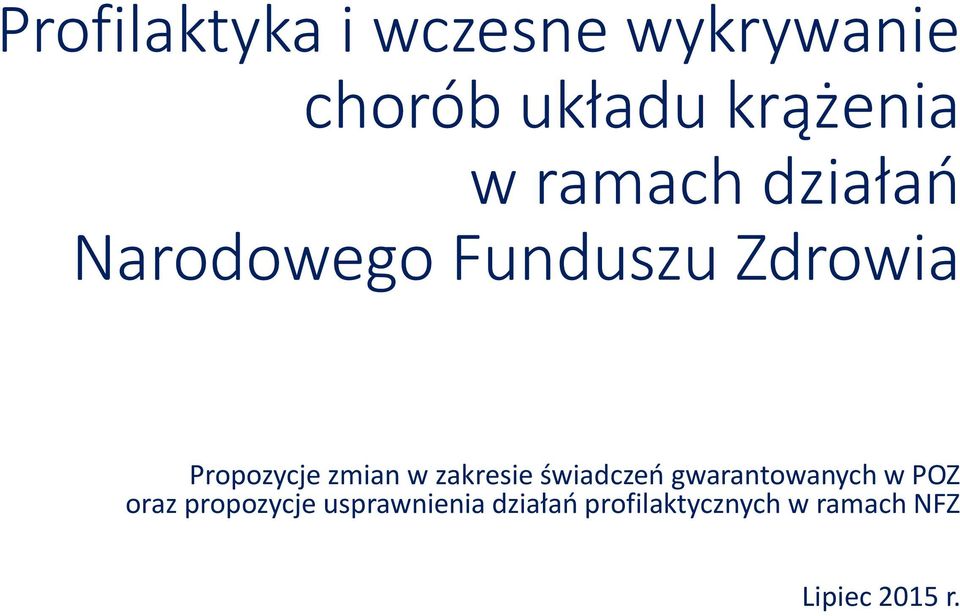 Profilaktyka i wczesne wykrywanie chorób układu krążenia w ramach działań Narodowego Funduszu Zdrowia

Propozycje zmian w zakresie świadczeń gwarantowanych w POZ oraz propozycje usprawnienia działań profilaktycznych w ramach NFZ

Lipiec 2015 r.